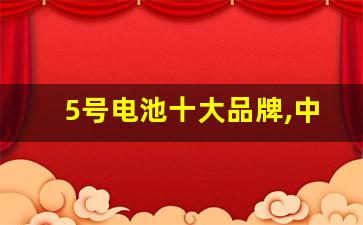 5号电池十大品牌,中